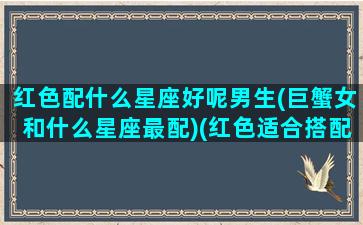 红色配什么星座好呢男生(巨蟹女和什么星座最配)(红色适合搭配